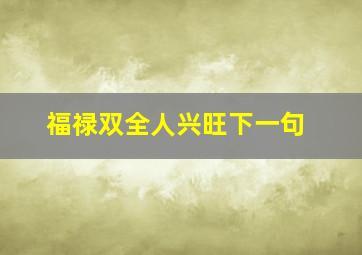 福禄双全人兴旺下一句